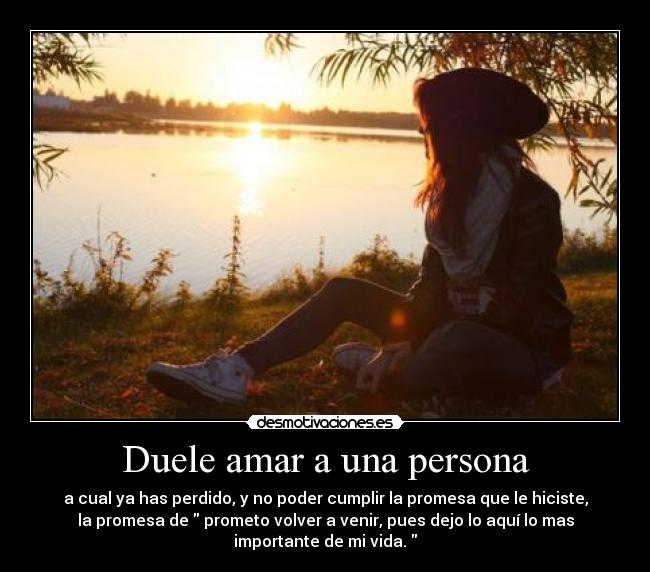 desmotivaciones.es

Duele amar a una persona

a cual ya has perdido, y no poder cumplir la promesa que le hiciste, la promesa de " prometo volver a venir, pues dejo lo aquí lo mas importante de mi vida. "